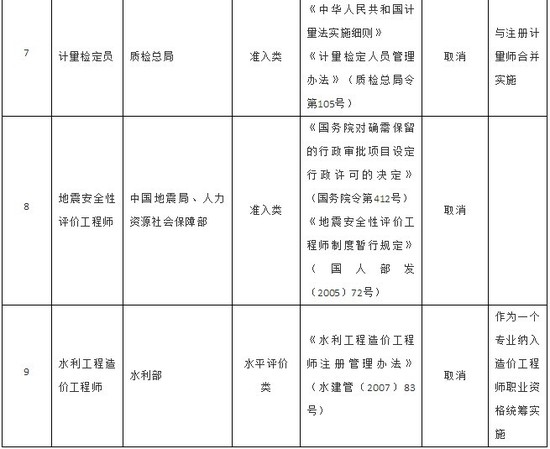 | 7 | 计量检定员 | 质检总局 | 准入类 | 《中华人民共和国计量法实施细则》《计量检定人员管理办法》（质检总局令第105号） | 取消 | 与注册计量师合并实施 |
|---|---|---|---|---|---|---|
| 8 | 地震安全性评价工程师 | 中国地震局、人力资源社会保障部 | 准入类 | 《国务院对确需保留的行政审批项目设定行政许可的决定》（国务院令第412号）《地震安全性评价工程师制度暂行规定》（国人部发（2005）72号） | 取消 | |
| 9 | 水利工程造价工程师 | 水利部 | 水平评价类 | 《水利工程造价工程师注册管理办法》（水建管（2007）83号） | 取消 | 作为一个专业纳入造价工程师职业资格统筹实施 |